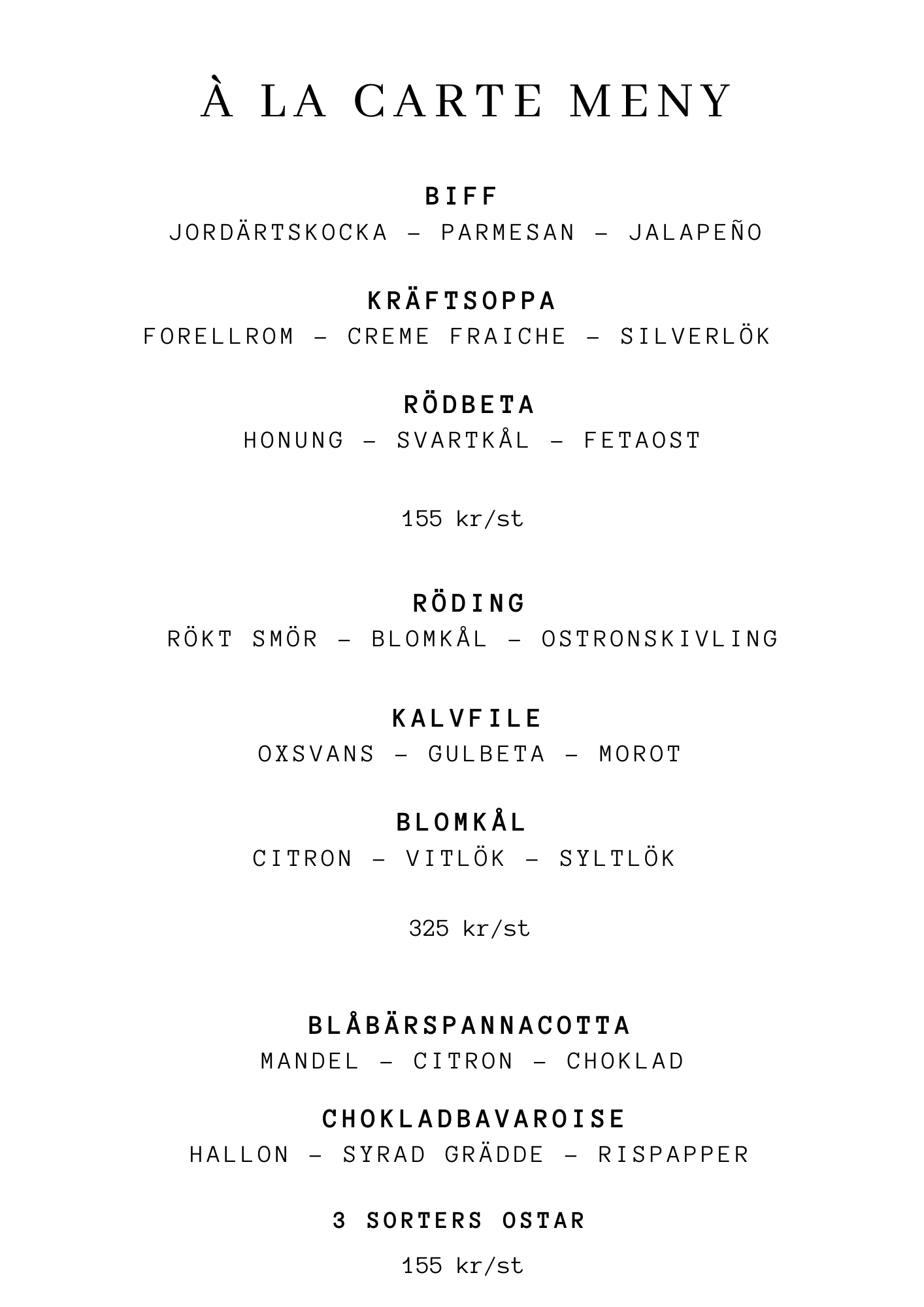 À LA CARTE MENY

BIFF
JORDÄRTSKOCKA – PARMESAN – JALAPEÑO

KRÄFTSOPPA
FORELLROM – CREME FRAICHE – SILVERLÖK

RÖDBETA
HONUNG – SVARTKÅL – FETAOST

155 kr/st

RÖDING
RÖKT SMÖR – BLOMKÅL – OSTRONSKIVLING

KALVFILE
OXSVANS – GULBETA – MOROT

BLOMKÅL
CITRON – VITLÖK – SYLTLÖK

325 kr/st

BLÅBÄRSPANNACOTTA
MANDEL – CITRON – CHOKLAD

CHOKLADBAVAROISE
HALLON – SYRAD GRÄDDE – RISPAPPER

3 SORTERS OSTAR

155 kr/st